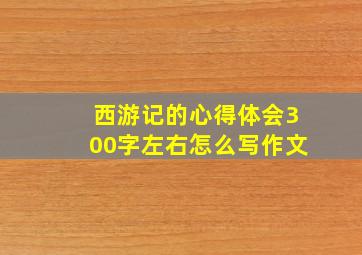 西游记的心得体会300字左右怎么写作文